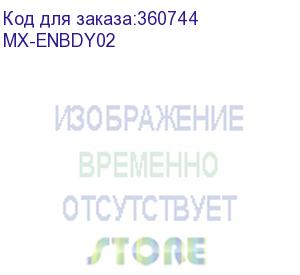 Код для заказа:360744
MX-ENBDY02

ИЗОБРАЖЕНИЕ
ВРЕМЕННО
ОТСУТСТВУЕТ
STORE